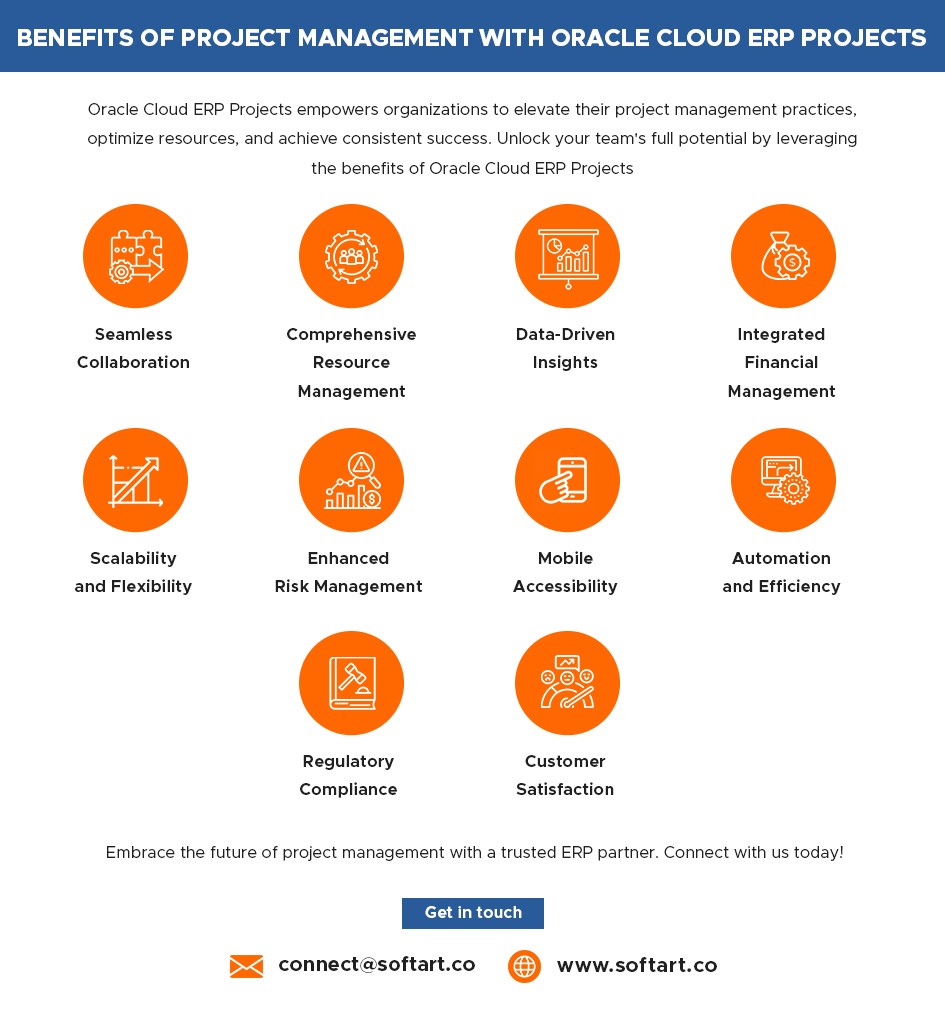 BENEFITS OF PROJECT MANAGEMENT WITH ORACLE CLOUD ERP PROJECTS

Oracle Cloud ERP Projects empowers organizations to elevate their project management practices, optimize resources, and achieve consistent success. Unlock your team's full potential by leveraging the benefits of Oracle Cloud ERP Projects

Seamless Collaboration

Comprehensive Resource Management

Data-Driven Insights

Integrated Financial Management

Scalability and Flexibility

Enhanced Risk Management

Mobile Accessibility

Automation and Efficiency

Regulatory Compliance

Customer Satisfaction

Embrace the future of project management with a trusted ERP partner. Connect with us today!

Get in touch

connect@softart.co

www.softart.co